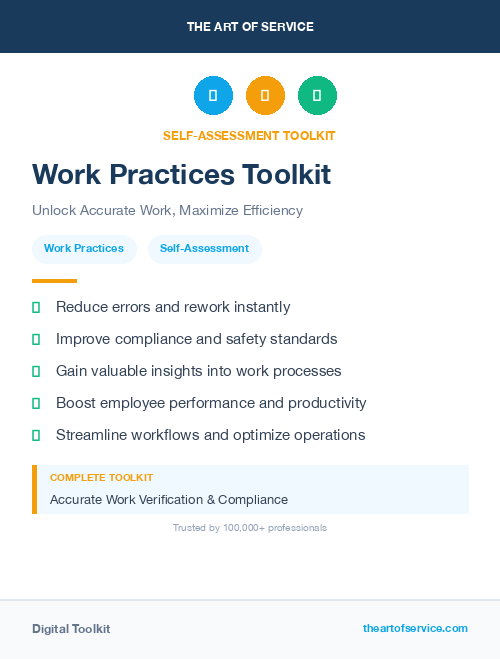 THE ART OF SERVICE

SELF-ASSESSMENT TOOLKIT

Work Practices Toolkit

Unlock Accurate Work, Maximize Efficiency

Work Practices

Self-Assessment

Reduce errors and rework instantly

Improve compliance and safety standards

Gain valuable insights into work processes

Boost employee performance and productivity

Streamline workflows and optimize operations

COMPLETE TOOLKIT

Accurate Work Verification & Compliance

Trusted by 100,000+ professionals

Digital Toolkit

theartofservice.com